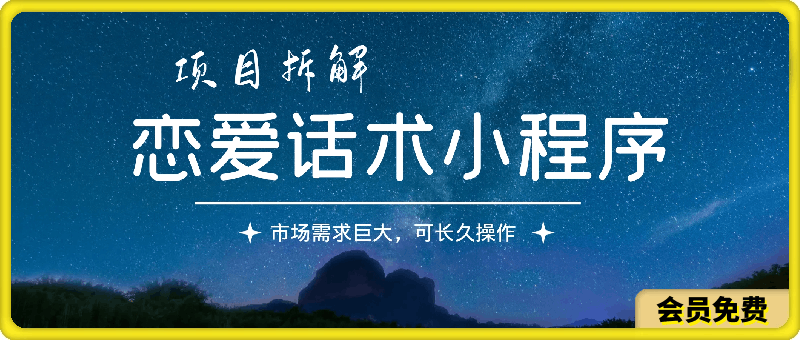 项目拆解

恋爱话术小程序

市场需求巨大，可长久操作

会员免费